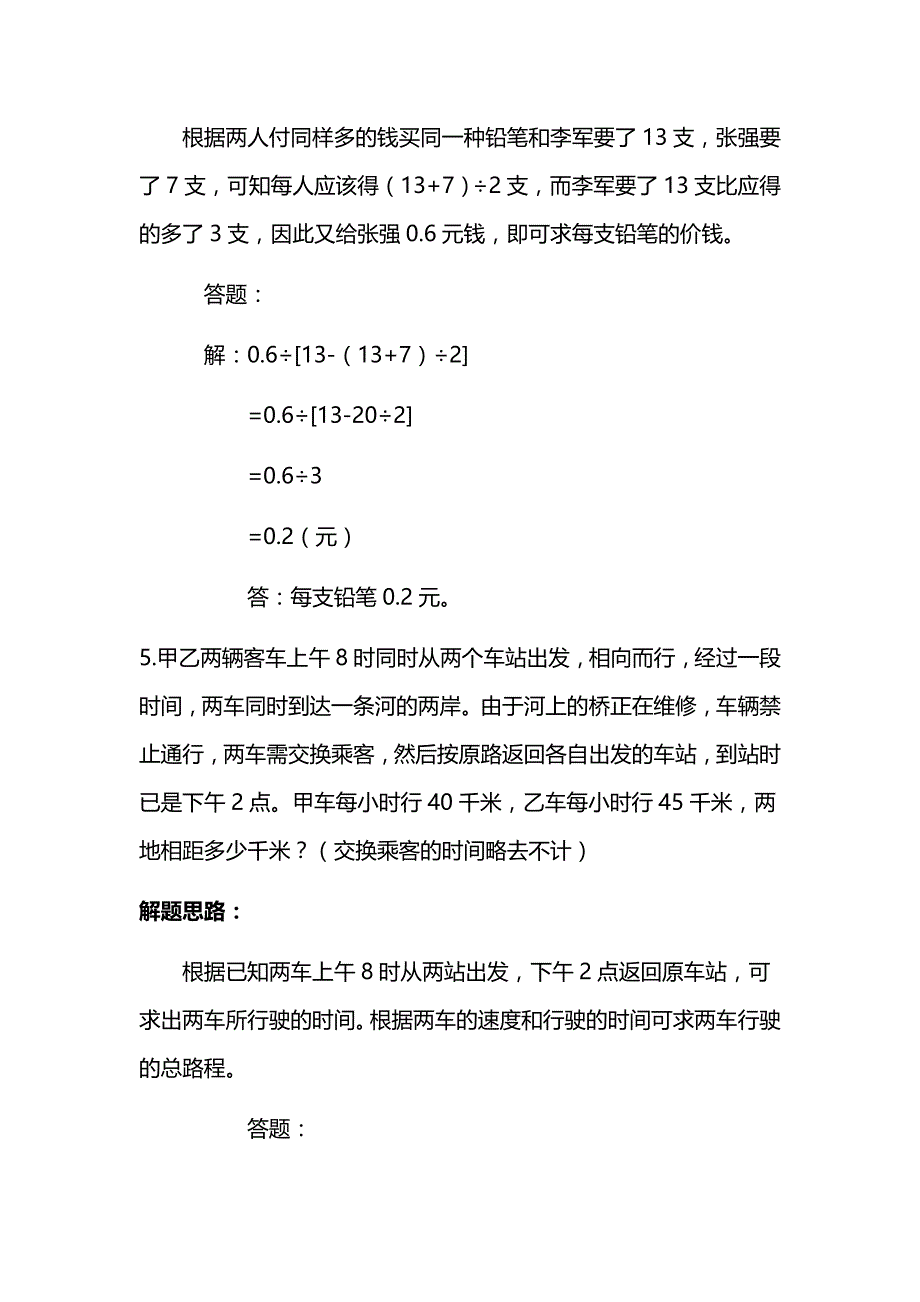 根据两人付同样多的钱买同一种铅笔和李军要了 13 支，张强要了 7 支，可知每人应该得（13+7）÷2 支，而李军要了 13 支比应得的多了 3 支，因此又给张强 0.6 元钱，即可求每支铅笔的价钱。

答题：

解：$0.6÷[13-（13+7）÷2]$

$=0.6÷[13-20÷2]$

$=0.6÷3$

$=0.2$（元）

答：每支铅笔 0.2 元。

5.甲乙两辆客车上午 8 时同时从两个车站出发，相向而行，经过一段时间，两车同时到达一条河的两岸。由于河上的桥正在维修，车辆禁止通行，两车需交换乘客，然后按原路返回各自出发的车站，到站时已是下午 2 点。甲车每小时行 40 千米，乙车每小时行 45 千米，两地相距多少千米？（交换乘客的时间略去不计）

解题思路：

根据已知两车上午 8 时从两站出发，下午 2 点返回原车站，可求出两车所行驶的时间。根据两车的速度和行驶的时间可求两车行驶的总路程。

答题：